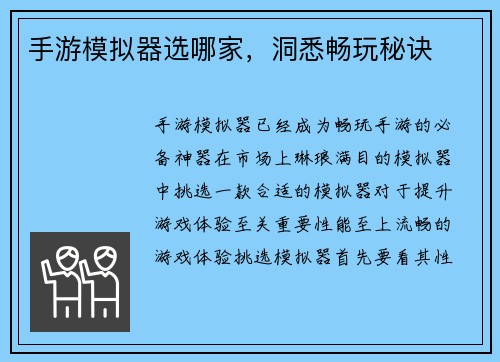 手游模拟器选哪家，洞悉畅玩秘诀

手游模拟器已经成为畅玩手游的必备神器在市场上琳琅满目的模拟器中挑选一款合适的模拟器对于提升游戏体验至关重要性能至上流畅的游戏体验挑选模拟器首先要看其性